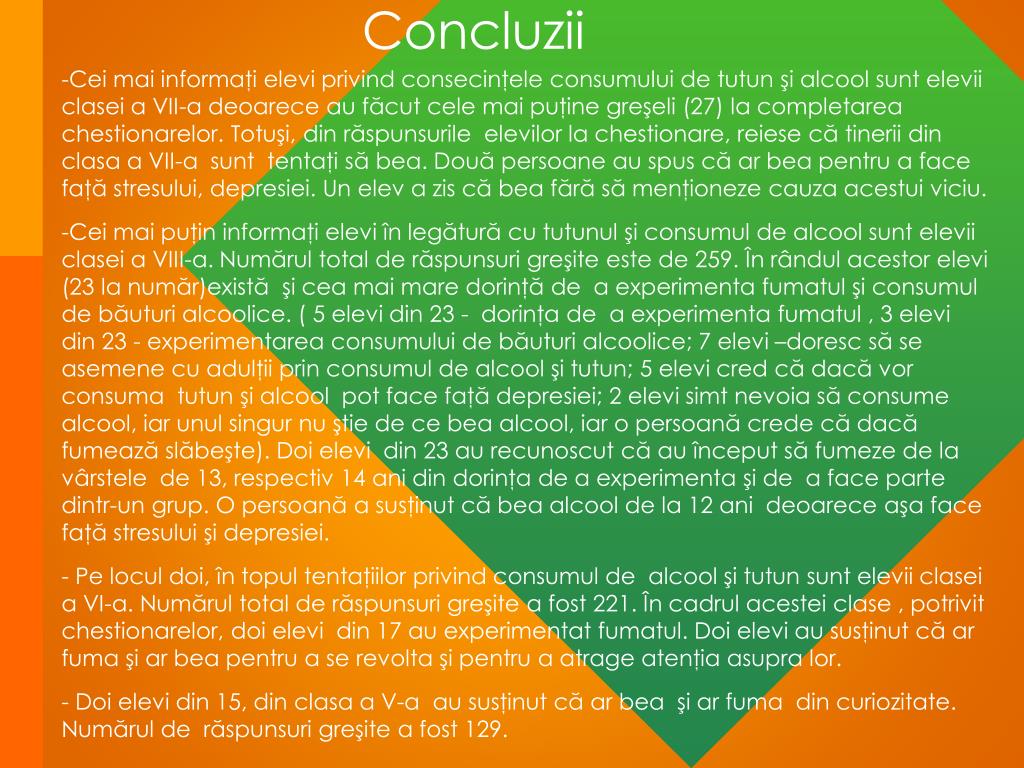 Concluzii

-Cei mai informați elevi privind consecințele consumului de tutun şi alcool sunt elevii clasei a VII-a deoarece au făcut cele mai puține greşeli (27) la completarea chestionarelor. Totuşi, din răspunsurile elevilor la chestionare, reiese că tinerii din clasa a VII-a sunt tentați să bea. Două persoane au spus că ar bea pentru a face față stresului, depresiei. Un elev a zis că bea fără să menționeze cauza acestui viciu.

-Cei mai puțin informați elevi în legătură cu tutunul şi consumul de alcool sunt elevii clasei a VIII-a. Numărul total de răspunsuri greşite este de 259. În rândul acestor elevi (23 la număr)există şi cea mai mare dorință de a experimenta fumatul şi consumul de băuturi alcoolice. ( 5 elevi din 23 - dorința de a experimenta fumatul , 3 elevi din 23 - experimentarea consumului de băuturi alcoolice; 7 elevi –doresc să se asemene cu adulții prin consumul de alcool şi tutun; 5 elevi cred că dacă vor consuma tutun şi alcool pot face față depresiei; 2 elevi simt nevoia să consume alcool, iar unul singur nu ştie de ce bea alcool, iar o persoană crede că dacă fumează slăbeşte). Doi elevi din 23 au recunoscut că au început să fumeze de la vârstele de 13, respectiv 14 ani din dorința de a experimenta şi de a face parte dintr-un grup. O persoană a susținut că bea alcool de la 12 ani deoarece aşa face față stresului şi depresiei.

- Pe locul doi, în topul tentațiilor privind consumul de alcool şi tutun sunt elevii clasei a VI-a. Numărul total de răspunsuri greşite a fost 221. În cadrul acestei clase , potrivit chestionarelor, doi elevi din 17 au experimentat fumatul. Doi elevi au susținut că ar fuma şi ar bea pentru a se revolta şi pentru a atrage atenția asupra lor.

- Doi elevi din 15, din clasa a V-a au susținut că ar bea şi ar fuma din curiozitate. Numărul de răspunsuri greşite a fost 129.